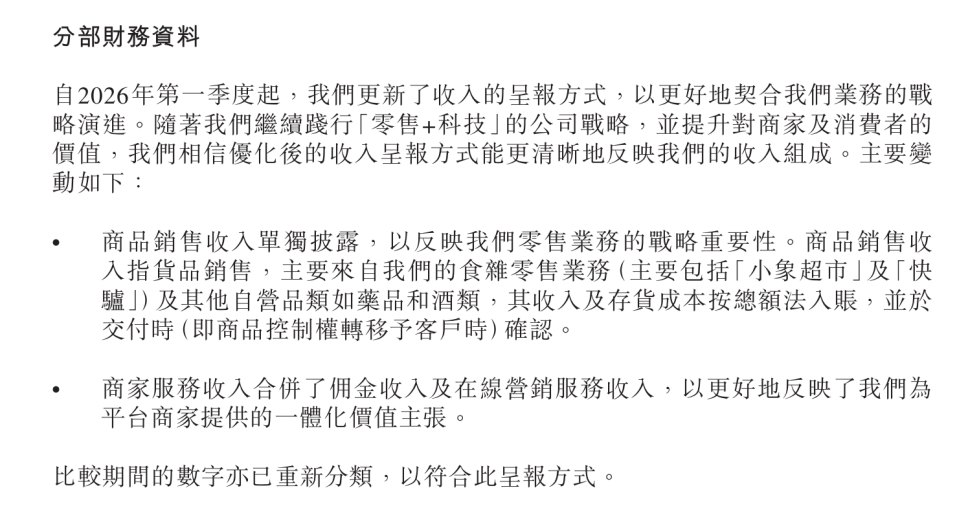 分部財務資料

自2026年第一季度起，我們更新了收入的呈報方式，以更好地契合我們業務的戰略演進。隨著我們繼續踐行「零售+科技」的公司戰略，並提升對商家及消費者的價值，我們相信優化後的收入呈報方式能更清晰地反映我們的收入組成。主要變動如下：

• 商品銷售收入單獨披露，以反映我們零售業務的戰略重要性。商品銷售收入指貨品銷售，主要來自我們的食雜零售業務（主要包括「小象超市」及「快驢」）及其他自營品類如藥品和酒類，其收入及存貨成本按總額法入賬，並於交付時（即商品控制權轉移予客戶時）確認。

• 商家服務收入合併了佣金收入及在線營銷服務收入，以更好地反映了我們為平台商家提供的一體化價值主張。

比較期間的數字亦已重新分類，以符合此呈報方式。